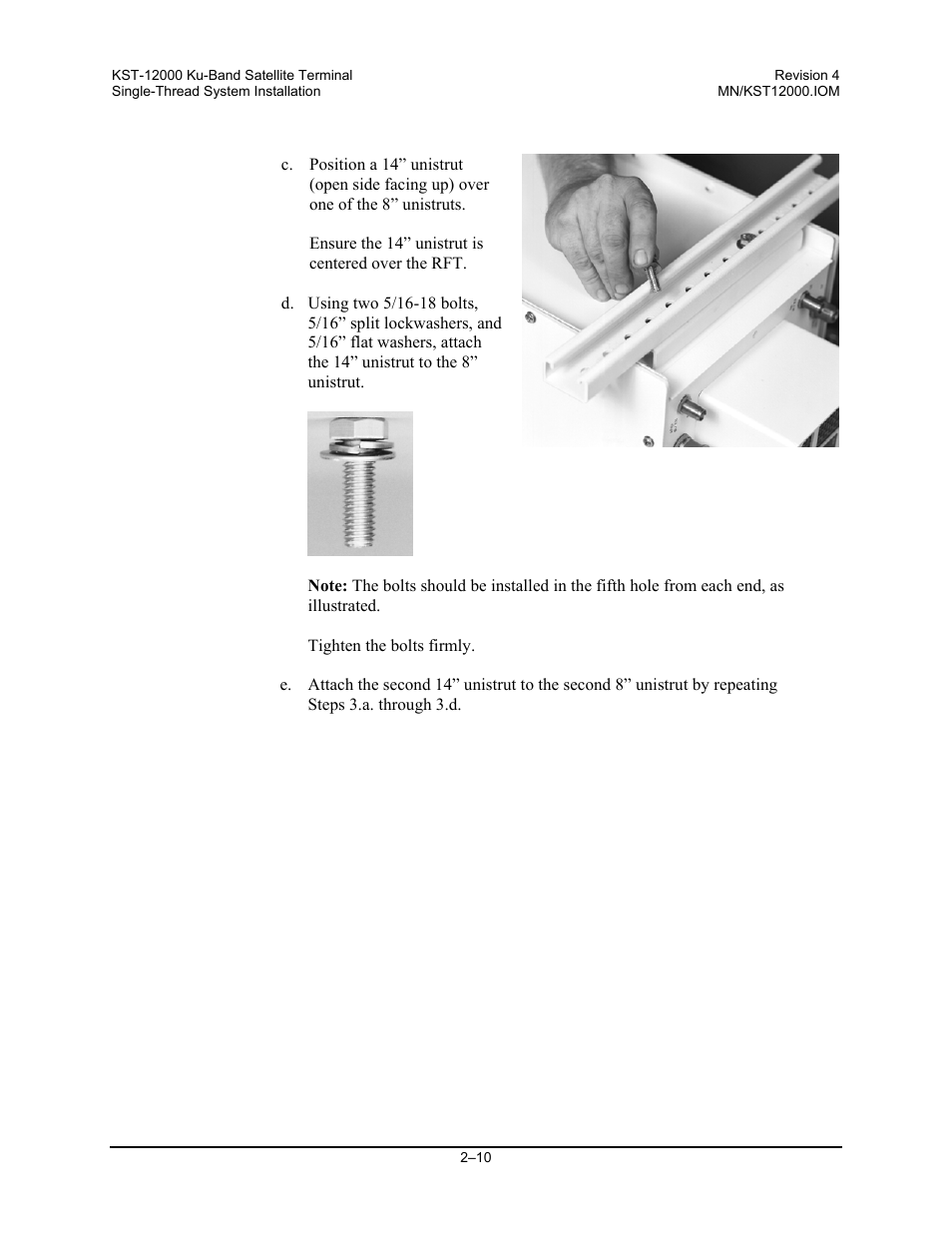 KST-12000 Ku-Band Satellite Terminal
Single-Thread System Installation

Revision 4
MN/KST12000.IOM

c. Position a 14” unistrut (open side facing up) over one of the 8” unistruts.

Ensure the 14” unistrut is centered over the RFT.

d. Using two 5/16-18 bolts, 5/16” split lockwashers, and 5/16” flat washers, attach the 14” unistrut to the 8” unistrut.

**Note:** The bolts should be installed in the fifth hole from each end, as illustrated.

Tighten the bolts firmly.

e. Attach the second 14” unistrut to the second 8” unistrut by repeating Steps 3.a. through 3.d.

2–10